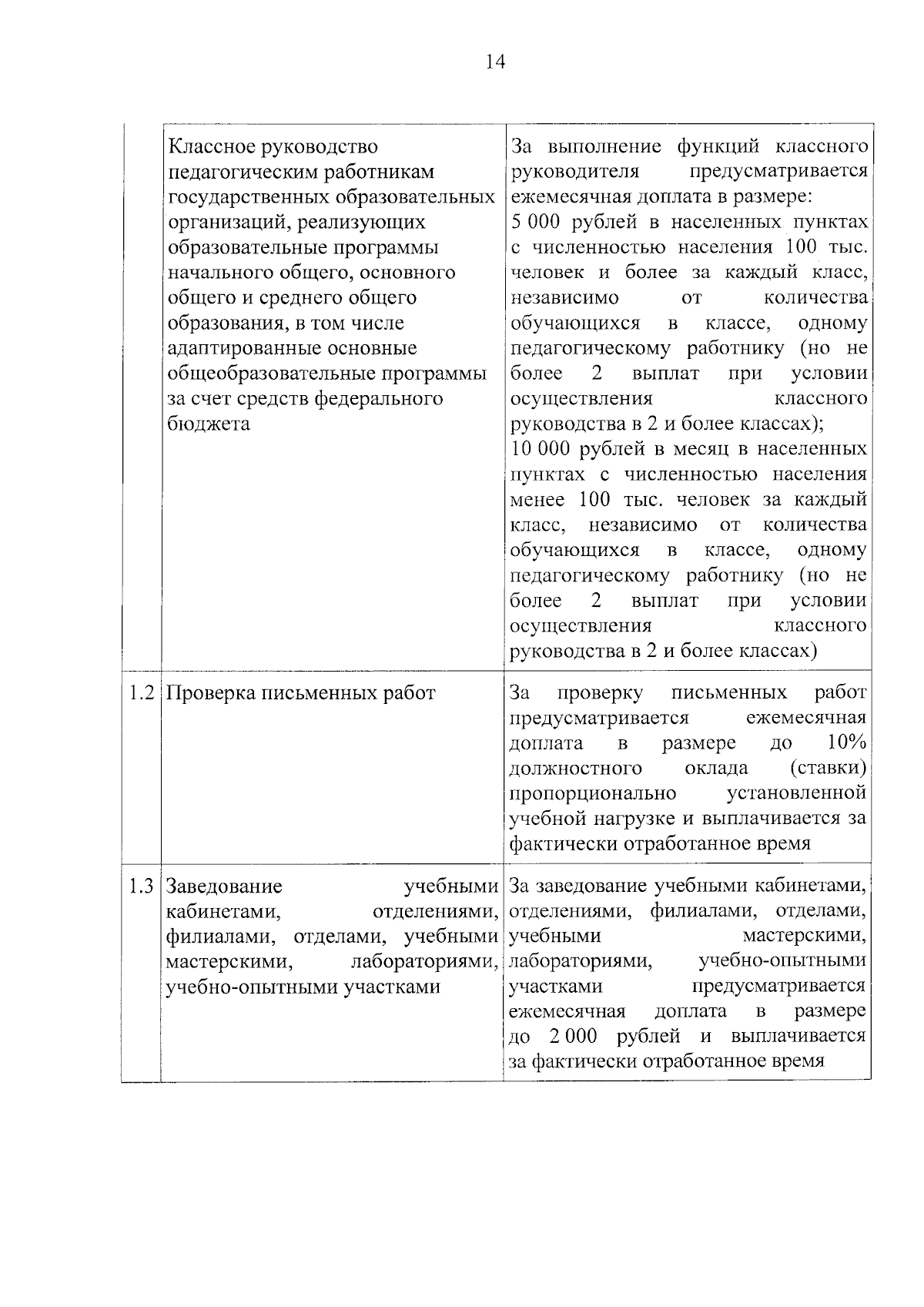 14

|  | Классное руководство педагогическим работникам государственных образовательных организаций, реализующих образовательные программы начального общего, основного общего и среднего общего образования, в том числе адаптированные основные общеобразовательные программы за счет средств федерального бюджета | За выполнение функций классного руководителя предусматривается ежемесячная доплата в размере: 5 000 рублей в населенных пунктах с численностью населения 100 тыс. человек и более за каждый класс, независимо от количества обучающихся в классе, одному педагогическому работнику (но не более 2 выплат при условии осуществления классного руководства в 2 и более классах); 10 000 рублей в месяц в населенных пунктах с численностью населения менее 100 тыс. человек за каждый класс, независимо от количества обучающихся в классе, одному педагогическому работнику (но не более 2 выплат при условии осуществления классного руководства в 2 и более классах) |
|---|---|---|
| 1.2 | Проверка письменных работ | За проверку письменных работ предусматривается ежемесячная доплата в размере до 10% должностного оклада (ставки) пропорционально установленной учебной нагрузке и выплачивается за фактически отработанное время |
| 1.3 | Заведование учебными кабинетами, отделениями, филиалами, отделами, учебными мастерскими, лабораториями, учебно-опытными участками | За заведование учебными кабинетами, отделениями, филиалами, отделами, учебными мастерскими, лабораториями, учебно-опытными участками предусматривается ежемесячная доплата в размере до 2 000 рублей и выплачивается за фактически отработанное время |